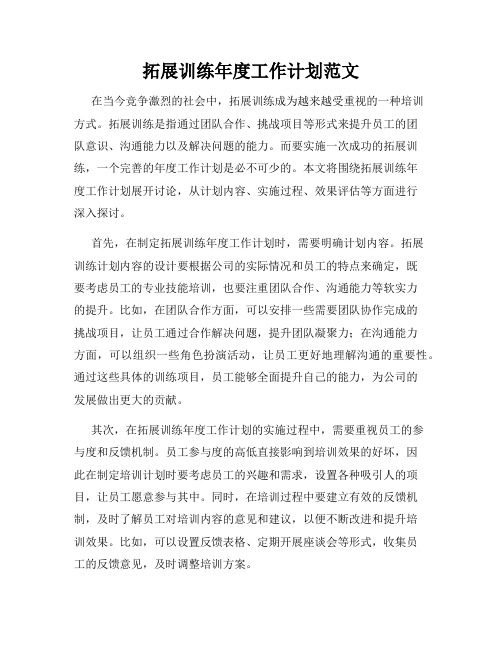 拓展训练年度工作计划范文

在当今竞争激烈的社会中，拓展训练成为越来越受重视的一种培训方式。拓展训练是指通过团队合作、挑战项目等形式来提升员工的团队意识、沟通能力以及解决问题的能力。而要实施一次成功的拓展训练，一个完善的年度工作计划是必不可少的。本文将围绕拓展训练年度工作计划展开讨论，从计划内容、实施过程、效果评估等方面进行深入探讨。

首先，在制定拓展训练年度工作计划时，需要明确计划内容。拓展训练计划内容的设计要根据公司的实际情况和员工的特点来确定，既要考虑员工的专业技能培训，也要注重团队合作、沟通能力等软实力的提升。比如，在团队合作方面，可以安排一些需要团队协作完成的挑战项目，让员工通过合作解决问题，提升团队凝聚力；在沟通能力方面，可以组织一些角色扮演活动，让员工更好地理解沟通的重要性。通过这些具体的训练项目，员工能够全面提升自己的能力，为公司的发展做出更大的贡献。

其次，在拓展训练年度工作计划的实施过程中，需要重视员工的参与度和反馈机制。员工参与度的高低直接影响到培训效果的好坏，因此在制定培训计划时要考虑员工的兴趣和需求，设置各种吸引人的项目，让员工愿意参与其中。同时，在培训过程中要建立有效的反馈机制，及时了解员工对培训内容的意见和建议，以便不断改进和提升培训效果。比如，可以设置反馈表格、定期开展座谈会等形式，收集员工的反馈意见，及时调整培训方案。